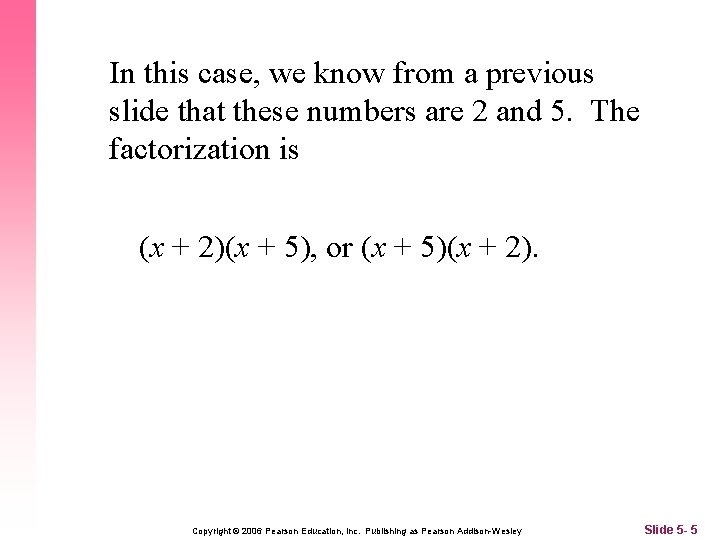 In this case, we know from a previous slide that these numbers are 2 and 5. The factorization is

$(x + 2)(x + 5)$, or $(x + 5)(x + 2)$.

Copyright © 2006 Pearson Education, Inc. Publishing as Pearson Addison-Wesley

Slide 5- 5